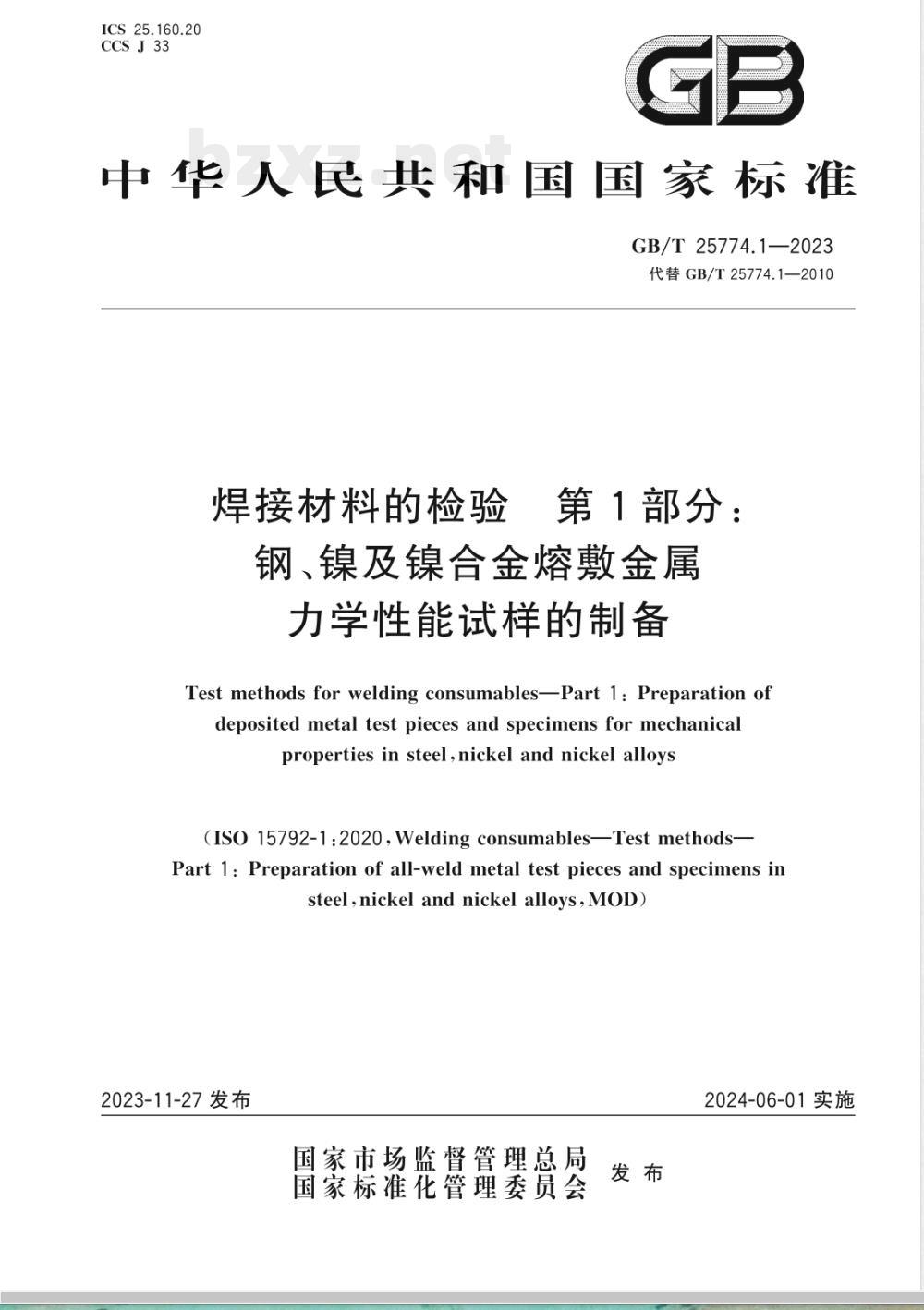 ICS 25.160.20
CCS J 33

GB

bzxz.net

中华人民共和国国家标准

GB/T 25774.1—2023
代替 GB/T 25774.1—2010

焊接材料的检验 第1部分：
钢、镍及镍合金熔敷金属
力学性能试样的制备

Test methods for welding consumables—Part 1: Preparation of deposited metal test pieces and specimens for mechanical properties in steel, nickel and nickel alloys

(ISO 15792-1:2020, Welding consumables—Test methods—Part 1: Preparation of all-weld metal test pieces and specimens in steel, nickel and nickel alloys, MOD)

2023-11-27 发布

2024-06-01 实施

国家市场监督管理总局
国家标准化管理委员会
发布